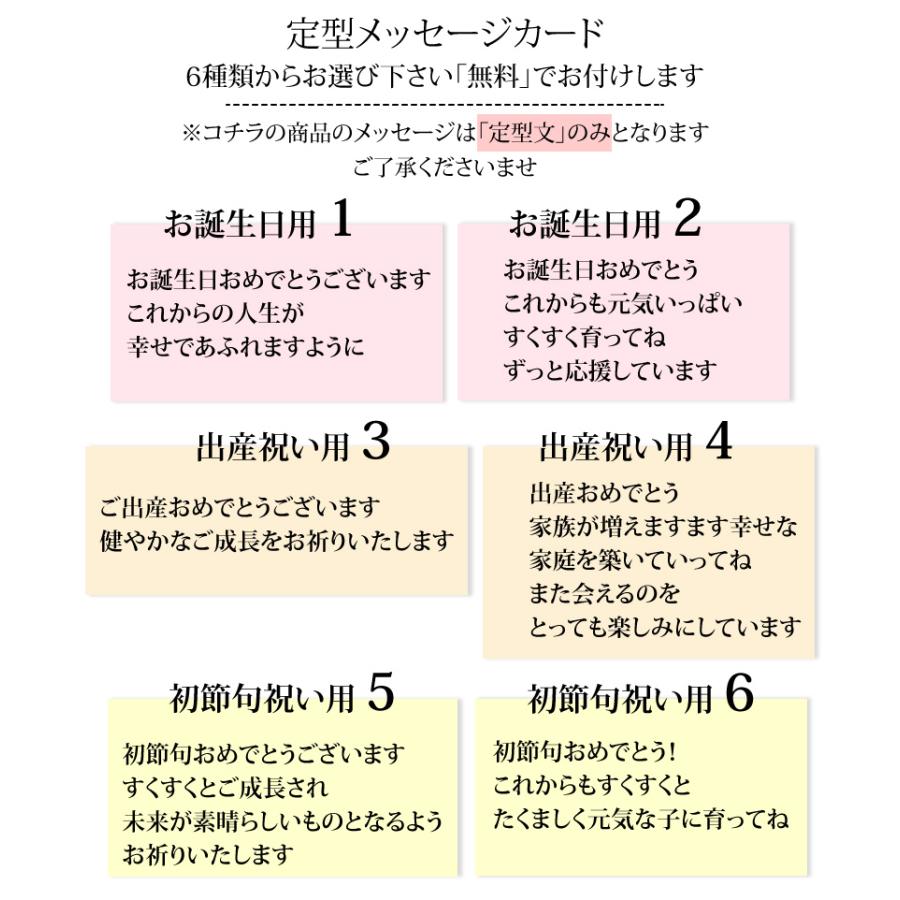 定型メッセージカード
6種類からお選び下さい「無料」でお付けします

※コチラの商品のメッセージは「定型文」のみとなります
ご了承くださいませ

お誕生日用 1

お誕生日おめでとうございます
これからの人生が
幸せであふれますように

お誕生日用 2

お誕生日おめでとう
これからも元気いっぱい
すくすく育ってね
ずっと応援しています

出産祝い用 3

ご出産おめでとうございます
健やかなご成長をお祈りいたします

出産祝い用 4

出産おめでとう
家族が増えますます幸せな
家庭を築いていってね
また会えるのを
とっても楽しみにしています

初節句祝い用 5

初節句おめでとうございます
すくすくとご成長され
未来が素晴らしいものとなるよう
お祈りいたします

初節句祝い用 6

初節句おめでとう!
これからもすくすくと
たくましく元気な子に育ってね